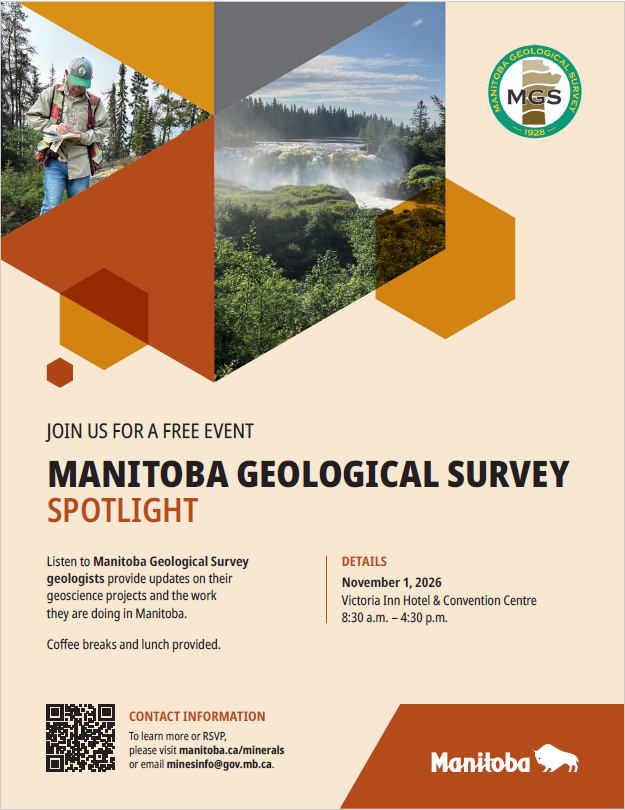 MANITOBA GEOLOGICAL SURVEY
MGS
1928

JOIN US FOR A FREE EVENT

MANITOBA GEOLOGICAL SURVEY
SPOTLIGHT

Listen to Manitoba Geological Survey geologists provide updates on their geoscience projects and the work they are doing in Manitoba.

Coffee breaks and lunch provided.

DETAILS
November 1, 2026
Victoria Inn Hotel & Convention Centre
8:30 a.m. – 4:30 p.m.

CONTACT INFORMATION
To learn more or RSVP, please visit manitoba.ca/minerals or email minesinfo@gov.mb.ca.

Manitoba